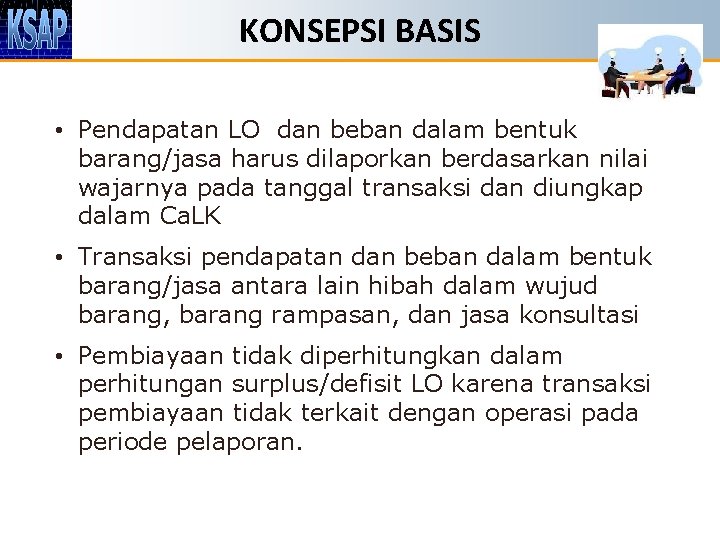 KSAP

KONSEPSI BASIS

• Pendapatan LO dan beban dalam bentuk barang/jasa harus dilaporkan berdasarkan nilai wajarnya pada tanggal transaksi dan diungkap dalam CaLK

• Transaksi pendapatan dan beban dalam bentuk barang/jasa antara lain hibah dalam wujud barang, barang rampasan, dan jasa konsultasi

• Pembiayaan tidak diperhitungkan dalam perhitungan surplus/defisit LO karena transaksi pembiayaan tidak terkait dengan operasi pada periode pelaporan.